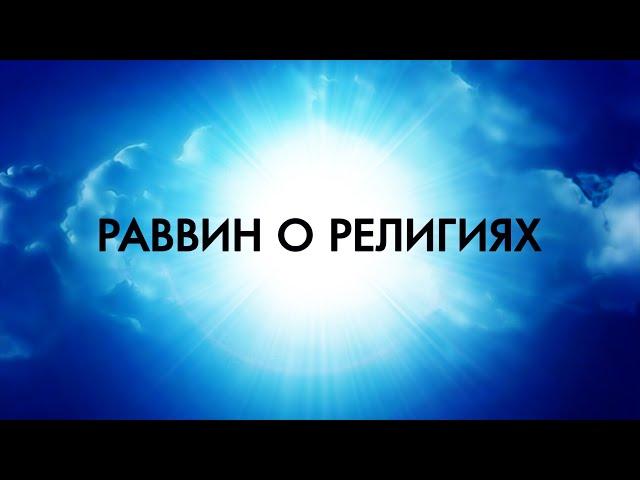 РАВВИН О РЕЛИГИЯХ